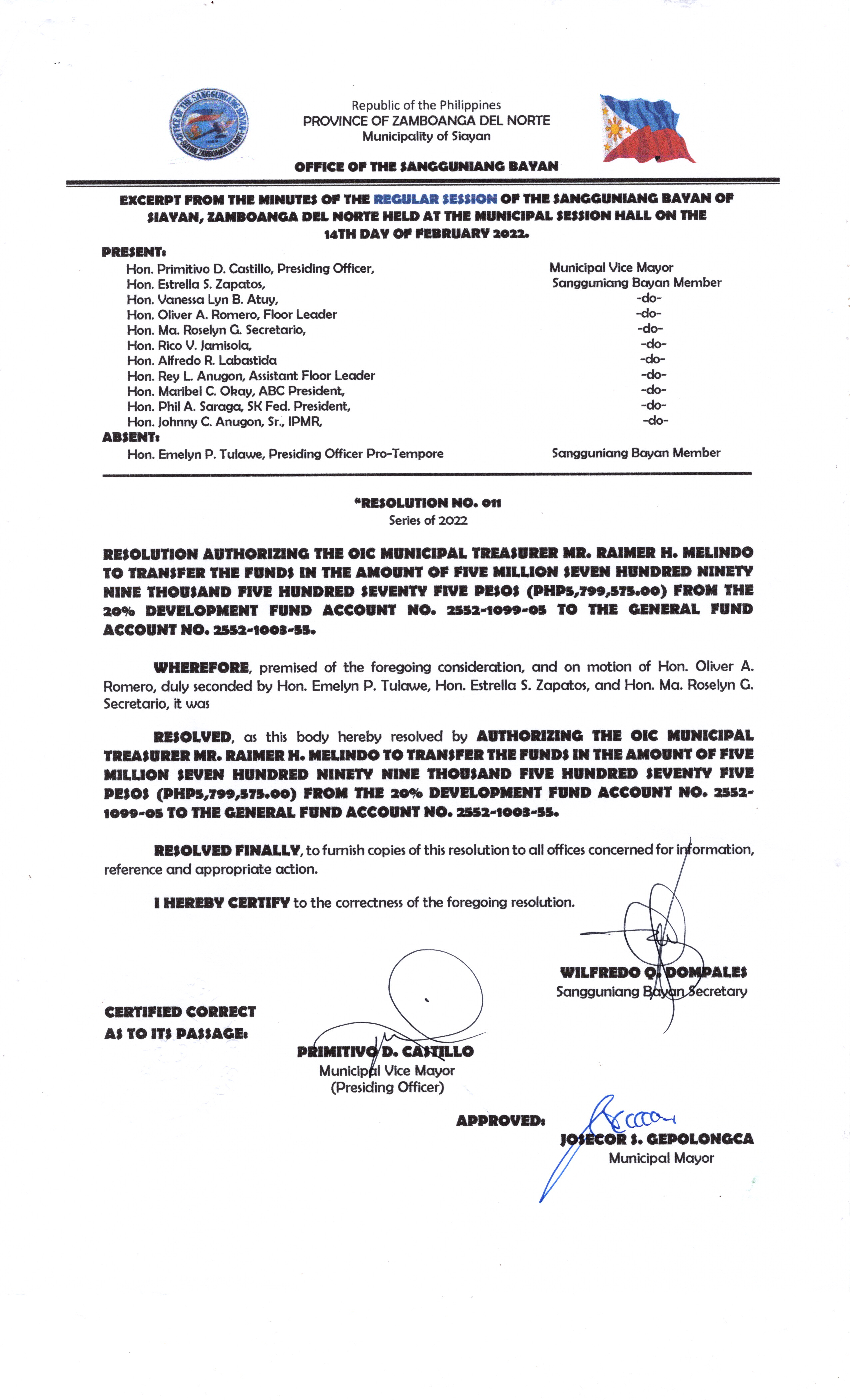 OFFICE OF THE SANGGUNIANG BAYAN SIAYAN, ZAMBOANGA DEL NORTE

Republic of the Philippines
PROVINCE OF ZAMBOANGA DEL NORTE
Municipality of Siayan

OFFICE OF THE SANGGUNIANG BAYAN

EXCERPT FROM THE MINUTES OF THE REGULAR SESSION OF THE SANGGUNIANG BAYAN OF SIAYAN, ZAMBOANGA DEL NORTE HELD AT THE MUNICIPAL SESSION HALL ON THE 14TH DAY OF FEBRUARY 2022.

PRESENT:

| | |
|---|---|
| Hon. Primitivo D. Castillo, Presiding Officer, | Municipal Vice Mayor |
| Hon. Estrella S. Zapatos, | Sangguniang Bayan Member |
| Hon. Vanessa Lyn B. Atuy, | -do- |
| Hon. Oliver A. Romero, Floor Leader | -do- |
| Hon. Ma. Roselyn G. Secretario, | -do- |
| Hon. Rico V. Jamisola, | -do- |
| Hon. Alfredo R. Labastida | -do- |
| Hon. Rey L. Anugon, Assistant Floor Leader | -do- |
| Hon. Maribel C. Okay, ABC President, | -do- |
| Hon. Phil A. Saraga, SK Fed. President, | -do- |
| Hon. Johnny C. Anugon, Sr., IPMR, | -do- |

ABSENT:

| | |
|---|---|
| Hon. Emelyn P. Tulawe, Presiding Officer Pro-Tempore | Sangguniang Bayan Member |

"RESOLUTION NO. 011
Series of 2022

RESOLUTION AUTHORIZING THE OIC MUNICIPAL TREASURER MR. RAIMER H. MELINDO TO TRANSFER THE FUNDS IN THE AMOUNT OF FIVE MILLION SEVEN HUNDRED NINETY NINE THOUSAND FIVE HUNDRED SEVENTY FIVE PESOS (PHP5,799,575.00) FROM THE 20% DEVELOPMENT FUND ACCOUNT NO. 2552-1099-05 TO THE GENERAL FUND ACCOUNT NO. 2552-1003-55.

WHEREFORE, premised of the foregoing consideration, and on motion of Hon. Oliver A. Romero, duly seconded by Hon. Emelyn P. Tulawe, Hon. Estrella S. Zapatos, and Hon. Ma. Roselyn G. Secretario, it was

RESOLVED, as this body hereby resolved by AUTHORIZING THE OIC MUNICIPAL TREASURER MR. RAIMER H. MELINDO TO TRANSFER THE FUNDS IN THE AMOUNT OF FIVE MILLION SEVEN HUNDRED NINETY NINE THOUSAND FIVE HUNDRED SEVENTY FIVE PESOS (PHP5,799,575.00) FROM THE 20% DEVELOPMENT FUND ACCOUNT NO. 2552-1099-05 TO THE GENERAL FUND ACCOUNT NO. 2552-1003-55.

RESOLVED FINALLY, to furnish copies of this resolution to all offices concerned for information, reference and appropriate action.

I HEREBY CERTIFY to the correctness of the foregoing resolution.

WILFREDO Q. DOMPALES
Sangguniang Bayan Secretary

CERTIFIED CORRECT AS TO ITS PASSAGE:

PRIMITIVO D. CASTILLO
Municipal Vice Mayor
(Presiding Officer)

APPROVED:

JOSECOR S. GEPOLONGCA
Municipal Mayor